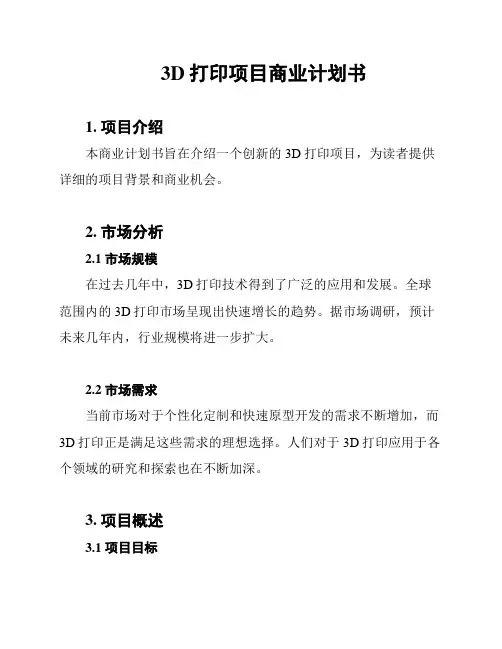 3D 打印项目商业计划书

1. 项目介绍

本商业计划书旨在介绍一个创新的 3D 打印项目，为读者提供详细的项目背景和商业机会。

2. 市场分析

2.1 市场规模

在过去几年中，3D 打印技术得到了广泛的应用和发展。全球范围内的 3D 打印市场呈现出快速增长的趋势。据市场调研，预计未来几年内，行业规模将进一步扩大。

2.2 市场需求

当前市场对于个性化定制和快速原型开发的需求不断增加，而 3D 打印正是满足这些需求的理想选择。人们对于 3D 打印应用于各个领域的研究和探索也在不断加深。

3. 项目概述

3.1 项目目标